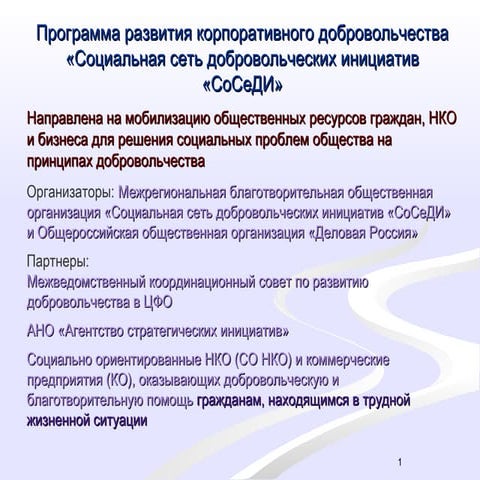 Программа развития корпоративного добровольчества «Социальная сеть добровольческих инициатив «СоСеДИ»

Направлена на мобилизацию общественных ресурсов граждан, НКО и бизнеса для решения социальных проблем общества на принципах добровольчества

Организаторы: Межрегиональная благотворительная общественная организация «Социальная сеть добровольческих инициатив «СоСеДИ» и Общероссийская общественная организация «Деловая Россия»

Партнеры:

Межведомственный координационный совет по развитию добровольчества в ЦФО

АНО «Агентство стратегических инициатив»

Социально ориентированные НКО (СО НКО) и коммерческие предприятия (КО), оказывающих добровольческую и благотворительную помощь гражданам, находящимся в трудной жизненной ситуации

1